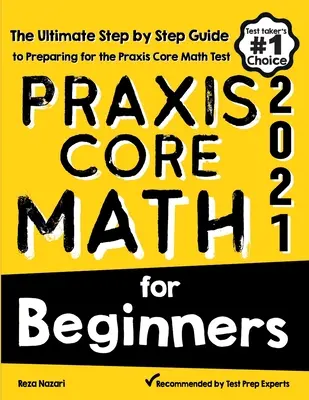 The Ultimate Step by Step Guide
to Preparing for the Praxis Core Math Test

Test taker's
#1
Choice

PRAXIS
CORE
MATH

2021

for
Beginners

Reza Nazari

Recommended by Test Prep Experts